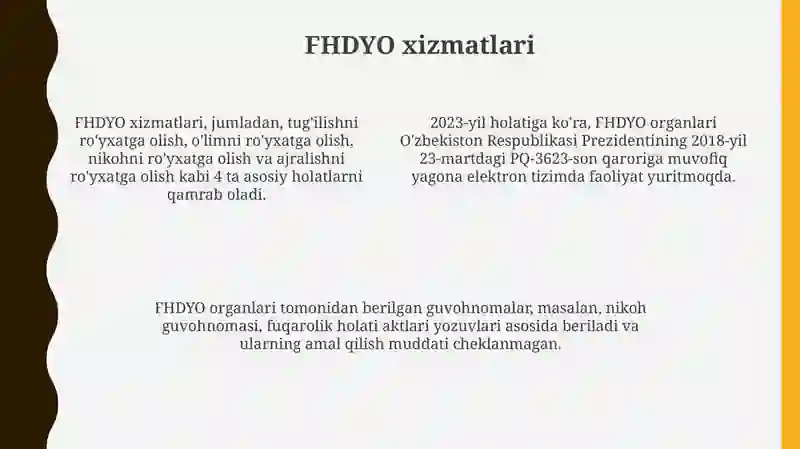 FHDYO xizmatlari

FHDYO xizmatlari, jumladan, tug'ilishni ro'yxatga olish, o'limni ro'yxatga olish, nikohni ro'yxatga olish va ajralishni ro'yxatga olish kabi 4 ta asosiy holatlarni qamrab oladi.

2023-yil holatiga ko'ra, FHDYO organlari O'zbekiston Respublikasi Prezidentining 2018-yil 23-martdagi PQ-3623-son qaroriga muvofiq yagona elektron tizimda faoliyat yuritmoqda.

FHDYO organlari tomonidan berilgan guvohnomalar, masalan, nikoh guvohnomasi, fuqarolik holati aktlari yozuvlari asosida beriladi va ularning amal qilish muddati cheklanmagan.